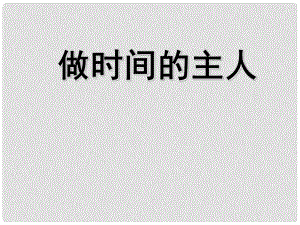 做时间的主人